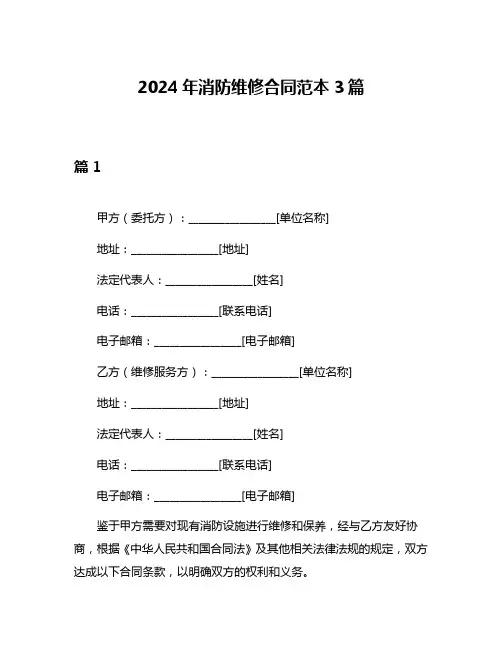 2024 年消防维修合同范本 3 篇

篇 1

甲方（委托方）：________________[单位名称]

地址：________________[地址]

法定代表人：________________[姓名]

电话：________________[联系电话]

电子邮箱：________________[电子邮箱]

乙方（维修服务方）：________________[单位名称]

地址：________________[地址]

法定代表人：________________[姓名]

电话：________________[联系电话]

电子邮箱：________________[电子邮箱]

鉴于甲方需要对现有消防设施进行维修和保养，经与乙方友好协商，根据《中华人民共和国合同法》及其他相关法律法规的规定，双方达成以下合同条款，以明确双方的权利和义务。